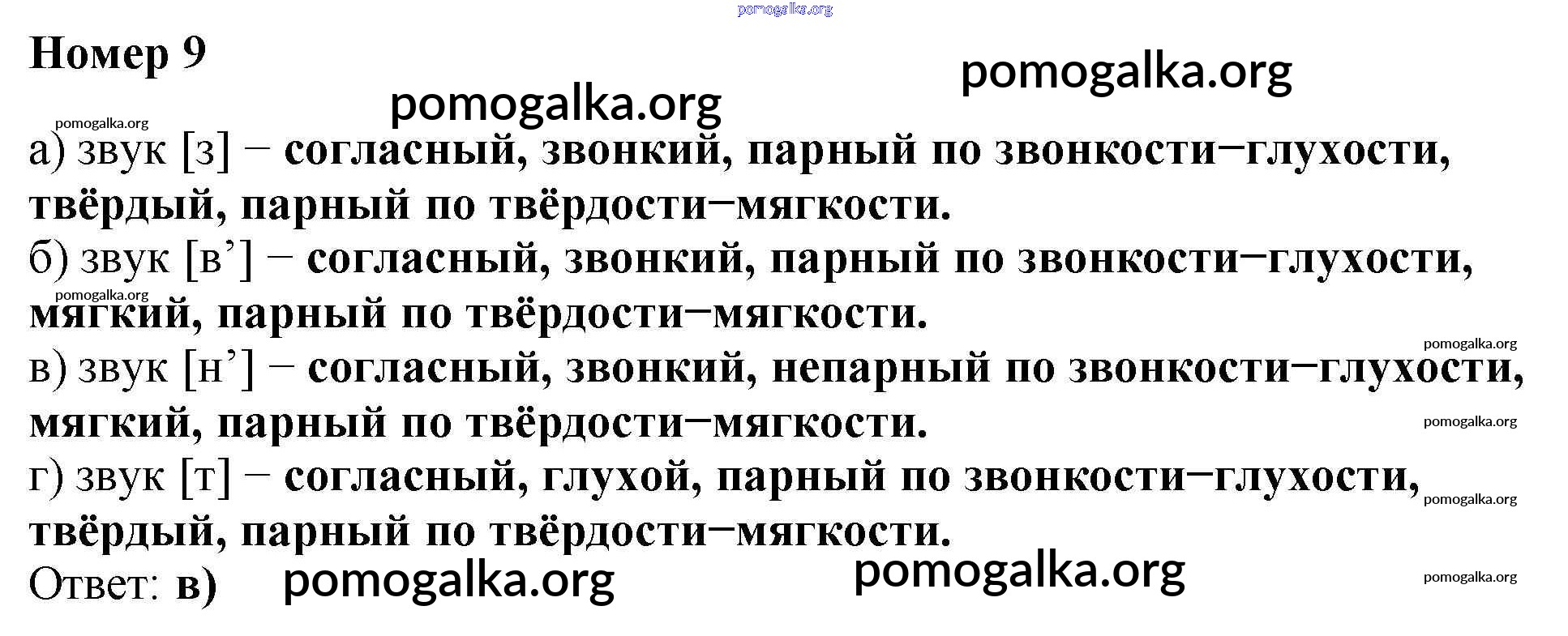 Номер 9

а) звук [з] – согласный, звонкий, парный по звонкости–глухости, твёрдый, парный по твёрдости–мягкости.
б) звук [в'] – согласный, звонкий, парный по звонкости–глухости, мягкий, парный по твёрдости–мягкости.
в) звук [н'] – согласный, звонкий, непарный по звонкости–глухости, мягкий, парный по твёрдости–мягкости.
г) звук [т] – согласный, глухой, парный по звонкости–глухости, твёрдый, парный по твёрдости–мягкости.
Ответ: в)

pomogalka.org